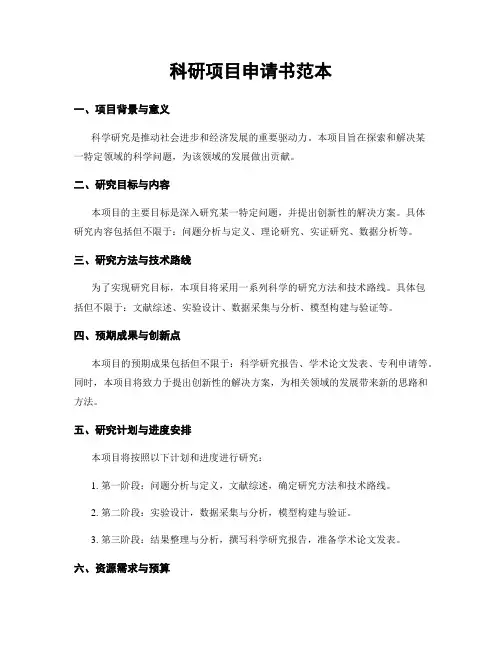 科研项目申请书范本

一、项目背景与意义

科学研究是推动社会进步和经济发展的重要驱动力。本项目旨在探索和解决某一特定领域的科学问题，为该领域的发展做出贡献。

二、研究目标与内容

本项目的主要目标是深入研究某一特定问题，并提出创新性的解决方案。具体研究内容包括但不限于：问题分析与定义、理论研究、实证研究、数据分析等。

三、研究方法与技术路线

为了实现研究目标，本项目将采用一系列科学的研究方法和技术路线。具体包括但不限于：文献综述、实验设计、数据采集与分析、模型构建与验证等。

四、预期成果与创新点

本项目的预期成果包括但不限于：科学研究报告、学术论文发表、专利申请等。同时，本项目将致力于提出创新性的解决方案，为相关领域的发展带来新的思路和方法。

五、研究计划与进度安排

本项目将按照以下计划和进度进行研究：

1. 第一阶段：问题分析与定义，文献综述，确定研究方法和技术路线。

2. 第二阶段：实验设计，数据采集与分析，模型构建与验证。

3. 第三阶段：结果整理与分析，撰写科学研究报告，准备学术论文发表。

六、资源需求与预算